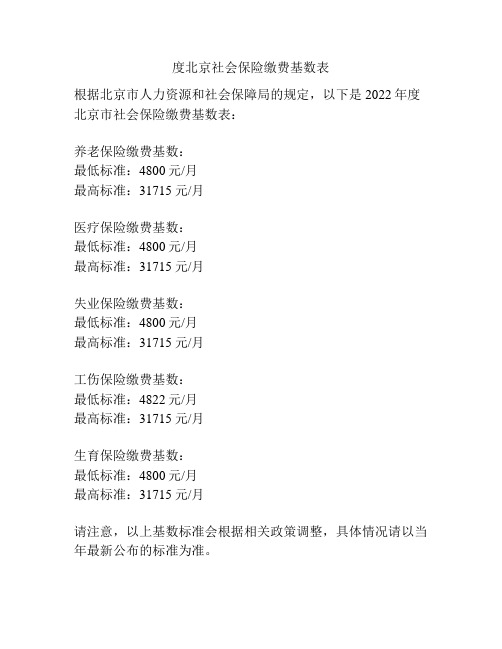 度北京社会保险缴费基数表

根据北京市人力资源和社会保障局的规定，以下是 2022 年度北京市社会保险缴费基数表：

养老保险缴费基数：
最低标准：4800 元/月
最高标准：31715 元/月

医疗保险缴费基数：
最低标准：4800 元/月
最高标准：31715 元/月

失业保险缴费基数：
最低标准：4800 元/月
最高标准：31715 元/月

工伤保险缴费基数：
最低标准：4822 元/月
最高标准：31715 元/月

生育保险缴费基数：
最低标准：4800 元/月
最高标准：31715 元/月

请注意，以上基数标准会根据相关政策调整，具体情况请以当年最新公布的标准为准。